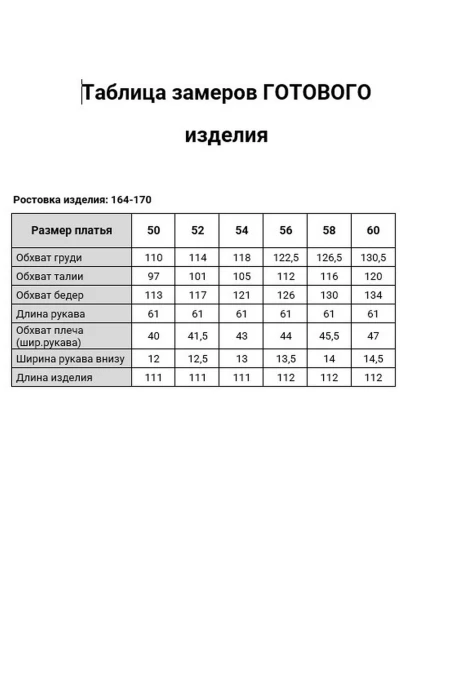 Таблица замеров ГОТОВОГО изделия

Ростовка изделия: 164-170

| Размер платья | 50 | 52 | 54 | 56 | 58 | 60 |
|---|---|---|---|---|---|---|
| Обхват груди | 110 | 114 | 118 | 122,5 | 126,5 | 130,5 |
| Обхват талии | 97 | 101 | 105 | 112 | 116 | 120 |
| Обхват бедер | 113 | 117 | 121 | 126 | 130 | 134 |
| Длина рукава | 61 | 61 | 61 | 61 | 61 | 61 |
| Обхват плеча (шир.рукава) | 40 | 41,5 | 43 | 44 | 45,5 | 47 |
| Ширина рукава внизу | 12 | 12,5 | 13 | 13,5 | 14 | 14,5 |
| Длина изделия | 111 | 111 | 111 | 112 | 112 | 112 |